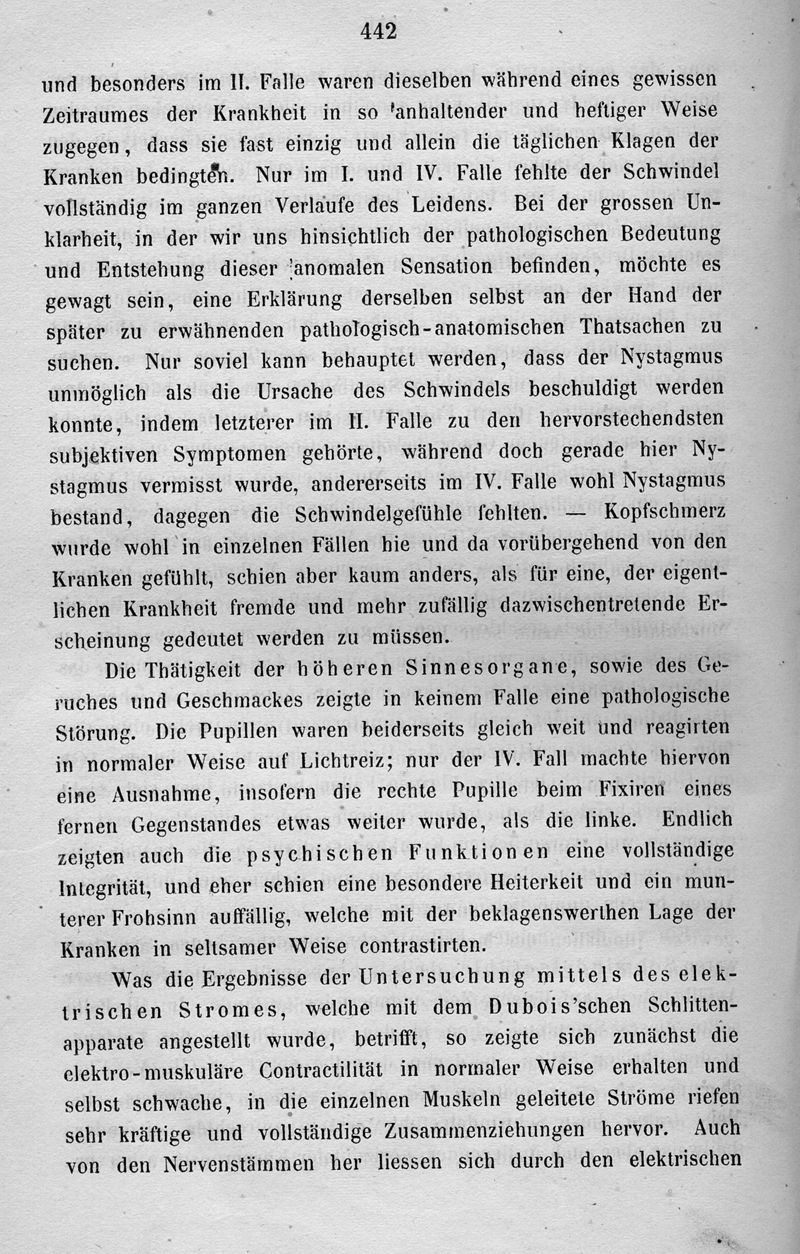 442

und besonders im II. Falle waren dieselben während eines gewissen Zeitraumes der Krankheit in so anhaltender und heftiger Weise zugegen, dass sie fast einzig und allein die täglichen Klagen der Kranken bedingten. Nur im I. und IV. Falle fehlte der Schwindel vollständig im ganzen Verlaufe des Leidens. Bei der grossen Unklarheit, in der wir uns hinsichtlich der pathologischen Bedeutung und Entstehung dieser anomalen Sensation befinden, möchte es gewagt sein, eine Erklärung derselben selbst an der Hand der später zu erwähnenden pathologisch-anatomischen Thatsachen zu suchen. Nur soviel kann behauptet werden, dass der Nystagmus unmöglich als die Ursache des Schwindels beschuldigt werden konnte, indem letzterer im II. Falle zu den hervorstechendsten subjektiven Symptomen gehörte, während doch gerade hier Nystagmus vermisst wurde, andererseits im IV. Falle wohl Nystagmus bestand, dagegen die Schwindelgefühle fehlten. — Kopfschmerz wurde wohl in einzelnen Fällen hie und da vorübergehend von den Kranken gefühlt, schien aber kaum anders, als für eine, der eigentlichen Krankheit fremde und mehr zufällig dazwischentretende Erscheinung gedeutet werden zu müssen.

Die Thätigkeit der höheren Sinnesorgane, sowie des Geruches und Geschmackes zeigte in keinem Falle eine pathologische Störung. Die Pupillen waren beiderseits gleich weit und reagirten in normaler Weise auf Lichtreiz; nur der IV. Fall machte hiervon eine Ausnahme, insofern die rechte Pupille beim Fixiren eines fernen Gegenstandes etwas weiter wurde, als die linke. Endlich zeigten auch die psychischen Funktionen eine vollständige Integrität, und eher schien eine besondere Heiterkeit und ein munterer Frohsinn auffällig, welche mit der beklagenswerthen Lage der Kranken in seltsamer Weise contrastirten.

Was die Ergebnisse der Untersuchung mittels des elektrischen Stromes, welche mit dem Dubois'schen Schlittenapparate angestellt wurde, betrifft, so zeigte sich zunächst die elektro-muskuläre Contractilität in normaler Weise erhalten und selbst schwache, in die einzelnen Muskeln geleitete Ströme riefen sehr kräftige und vollständige Zusammenziehungen hervor. Auch von den Nervenstämmen her liessen sich durch den elektrischen